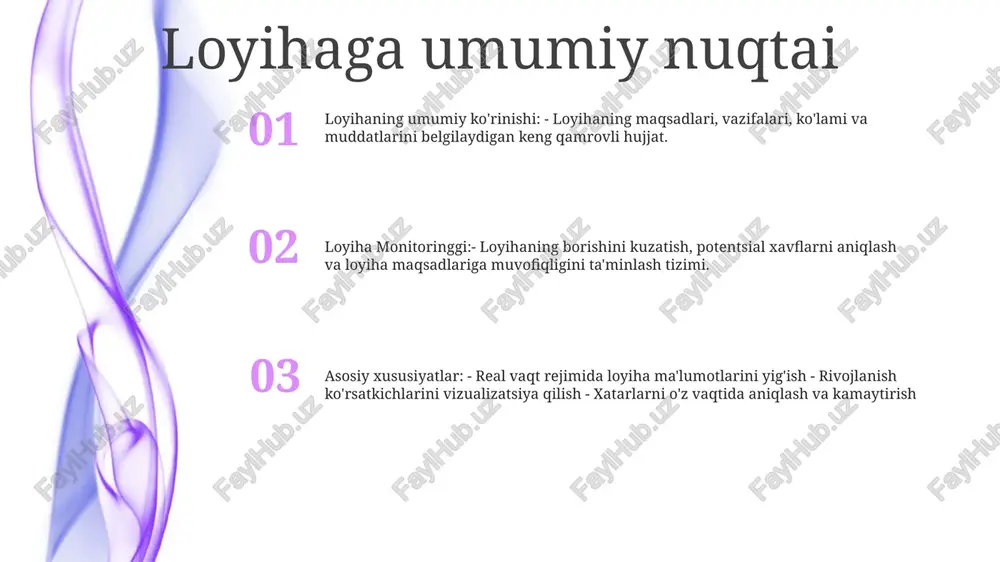 Loyihaga umumiy nuqtai

01

Loyihaning umumiy ko'rinishi: - Loyihaning maqsadlari, vazifalari, ko'lami va muddatlarini belgilaydigan keng qamrovli hujjat.

02

Loyiha Monitoringgi:- Loyihaning borishini kuzatish, potentsial xavflarni aniqlash va loyiha maqsadlariga muvofiqligini ta'minlash tizimi.

03

Asosiy xususiyatlar: - Real vaqt rejimida loyiha ma'lumotlarini yig'ish - Rivojlanish ko'rsatkichlarini vizualizatsiya qilish - Xatarlarni o'z vaqtida aniqlash va kamaytirish

FaylHub.uz